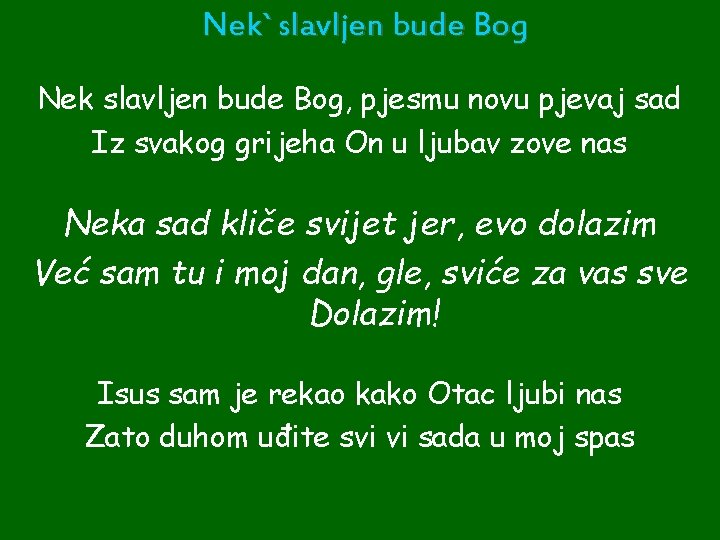 Nek` slavljen bude Bog

Nek slavljen bude Bog, pjesmu novu pjevaj sad
Iz svakog grijeha On u ljubav zove nas

Neka sad kliče svijet jer, evo dolazim
Već sam tu i moj dan, gle, sviće za vas sve
Dolazim!

Isus sam je rekao kako Otac ljubi nas
Zato duhom uđite svi vi sada u moj spas